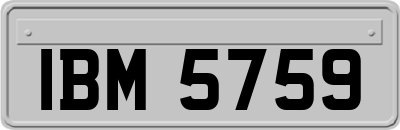 IBM 5759